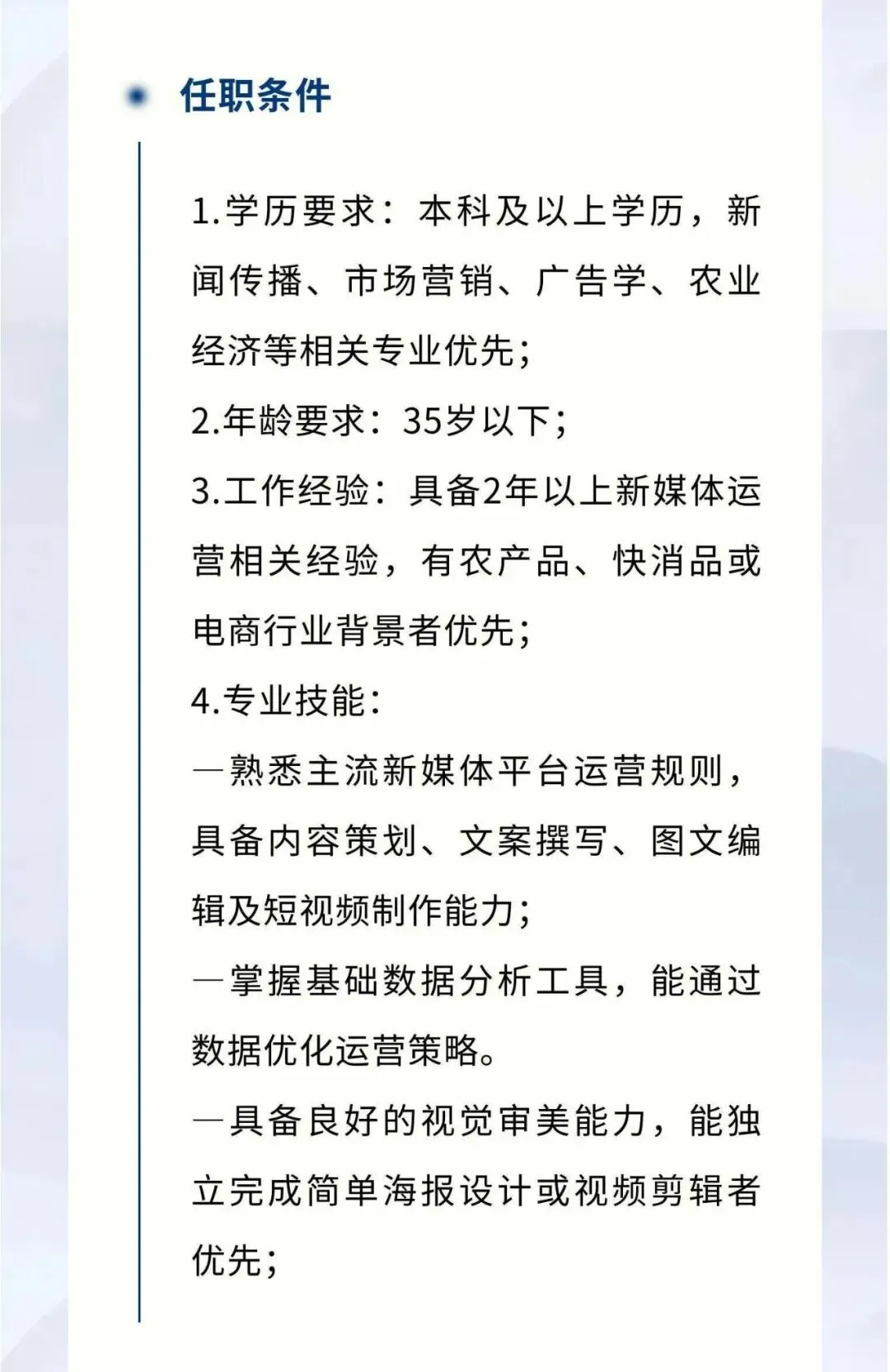 任职条件

1.学历要求：本科及以上学历，新闻传播、市场营销、广告学、农业经济等相关专业优先；
2.年龄要求：35岁以下；
3.工作经验：具备2年以上新媒体运营相关经验，有农产品、快消品或电商行业背景者优先；
4.专业技能：
—熟悉主流新媒体平台运营规则，具备内容策划、文案撰写、图文编辑及短视频制作能力；
—掌握基础数据分析工具，能通过数据优化运营策略。
—具备良好的视觉审美能力，能独立完成简单海报设计或视频剪辑者优先；